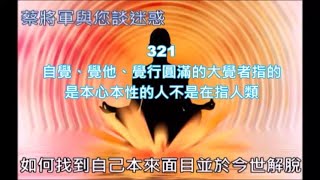 蔡將軍與您談迷惑

321
自覺、覺他、覺行圓滿的大覺者指的是本心本性的人不是在指人類

如何找到自己本來面目並於今世解脫